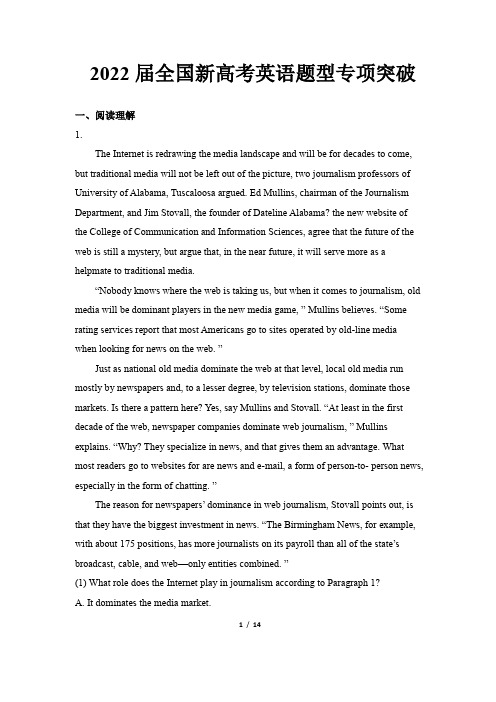 2022 届全国新高考英语题型专项突破

一、阅读理解

1.

The Internet is redrawing the media landscape and will be for decades to come, but traditional media will not be left out of the picture, two journalism professors of University of Alabama, Tuscaloosa argued. Ed Mullins, chairman of the Journalism Department, and Jim Stovall, the founder of Dateline Alabama? the new website of the College of Communication and Information Sciences, agree that the future of the web is still a mystery, but argue that, in the near future, it will serve more as a helpmate to traditional media.

“Nobody knows where the web is taking us, but when it comes to journalism, old media will be dominant players in the new media game, ” Mullins believes. “Some rating services report that most Americans go to sites operated by old-line media when looking for news on the web. ”

Just as national old media dominate the web at that level, local old media run mostly by newspapers and, to a lesser degree, by television stations, dominate those markets. Is there a pattern here? Yes, say Mullins and Stovall. “At least in the first decade of the web, newspaper companies dominate web journalism, ” Mullins explains. “Why? They specialize in news, and that gives them an advantage. What most readers go to websites for are news and e-mail, a form of person-to- person news, especially in the form of chatting. ”

The reason for newspapers’ dominance in web journalism, Stovall points out, is that they have the biggest investment in news. “The Birmingham News, for example, with about 175 positions, has more journalists on its payroll than all of the state’s broadcast, cable, and web—only entities combined. ”

(1) What role does the Internet play in journalism according to Paragraph 1?

A. It dominates the media market.

1 / 14